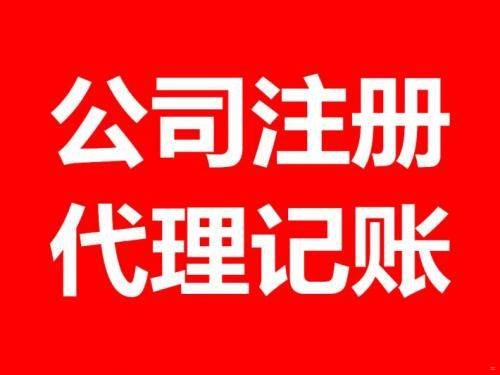 公司注册
代理记账